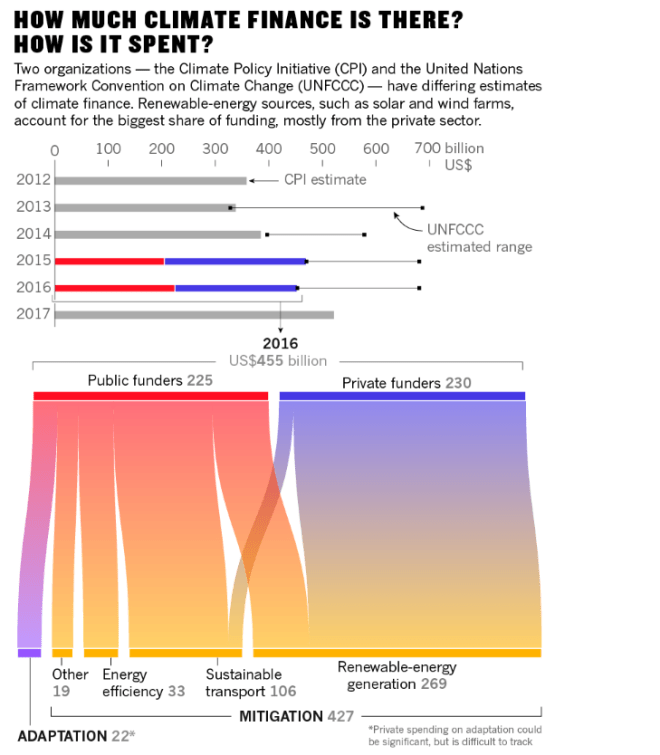 HOW MUCH CLIMATE FINANCE IS THERE? HOW IS IT SPENT?

Two organizations — the Climate Policy Initiative (CPI) and the United Nations Framework Convention on Climate Change (UNFCCC) — have differing estimates of climate finance. Renewable-energy sources, such as solar and wind farms, account for the biggest share of funding, mostly from the private sector.

0 100 200 300 400 500 600 700 billion US$

2012 2013 2014 2015 2016 2017

CPI estimate

UNFCCC estimated range

2016
US$455 billion

Public funders 225

Private funders 230

Other 19

Energy efficiency 33

Sustainable transport 106

Renewable-energy generation 269

MITIGATION 427

ADAPTATION 22*

*Private spending on adaptation could be significant, but is difficult to track